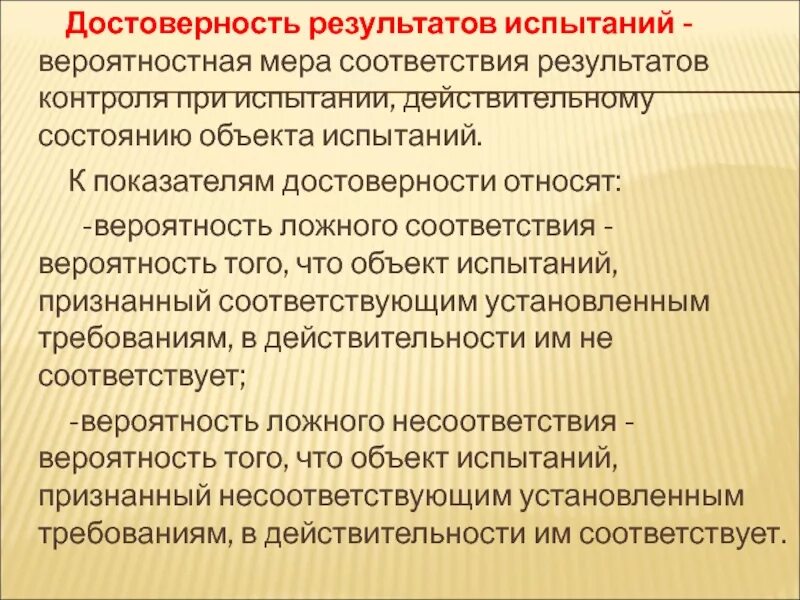 Достоверность результатов испытаний - вероятностная мера соответствия результатов контроля при испытании, действительному состоянию объекта испытаний.

К показателям достоверности относят:

-вероятность ложного соответствия - вероятность того, что объект испытаний, признанный соответствующим установленным требованиям, в действительности им не соответствует;

-вероятность ложного несоответствия - вероятность того, что объект испытаний, признанный несоответствующим установленным требованиям, в действительности им соответствует.